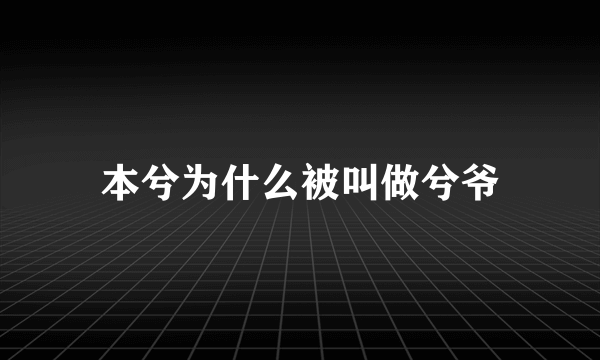 本兮为什么被叫做兮爷